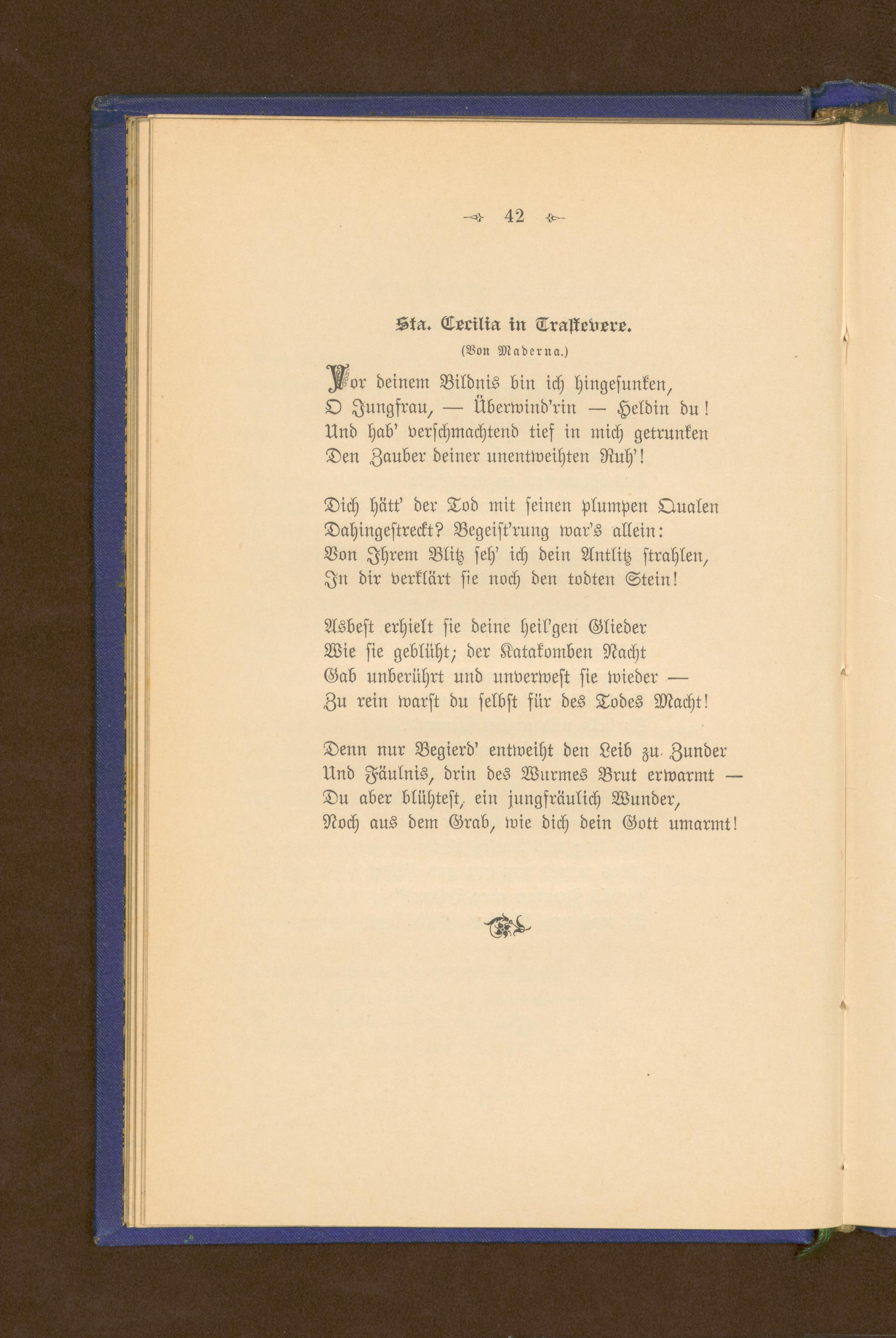 42

Sta. Cecilia in Trastevere.

(Von Maderna.)

Vor deinem Bildnis bin ich hingesunken,
O Jungfrau, — Überwind'rin — Heldin du!
Und hab' verschmachtend tief in mich getrunken
Den Zauber deiner unentweihten Ruh'!

Dich hätt' der Tod mit seinen plumpen Qualen
Dahingestreckt? Begeist'rung war's allein:
Von Ihrem Blitz seh' ich dein Antlitz strahlen,
In dir verklärt sie noch den todten Stein!

Asbest erhielt sie deine heil'gen Glieder
Wie sie geblüht; der Katakomben Nacht
Gab unberührt und unverwest sie wieder —
Zu rein warst du selbst für des Todes Macht!

Denn nur Begierd' entweiht den Leib zu Zunder
Und Fäulnis, drin des Wurmes Brut erwarmt —
Du aber blühtest, ein jungfräulich Wunder,
Noch aus dem Grab, wie dich dein Gott umarmt!